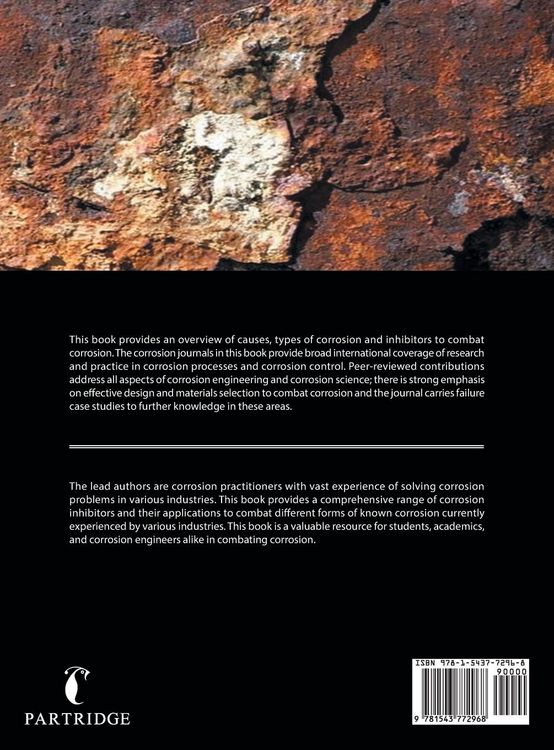 This book provides an overview of causes, types of corrosion and inhibitors to combat corrosion. The corrosion journals in this book provide broad international coverage of research and practice in corrosion processes and corrosion control. Peer-reviewed contributions address all aspects of corrosion engineering and corrosion science; there is strong emphasis on effective design and materials selection to combat corrosion and the journal carries failure case studies to further knowledge in these areas.

The lead authors are corrosion practitioners with vast experience of solving corrosion problems in various industries. This book provides a comprehensive range of corrosion inhibitors and their applications to combat different forms of known corrosion currently experienced by various industries. This book is a valuable resource for students, academics, and corrosion engineers alike in combating corrosion.

PARTRIDGE

ISBN 978-1-5437-7296-8

90000

9 781543 772968